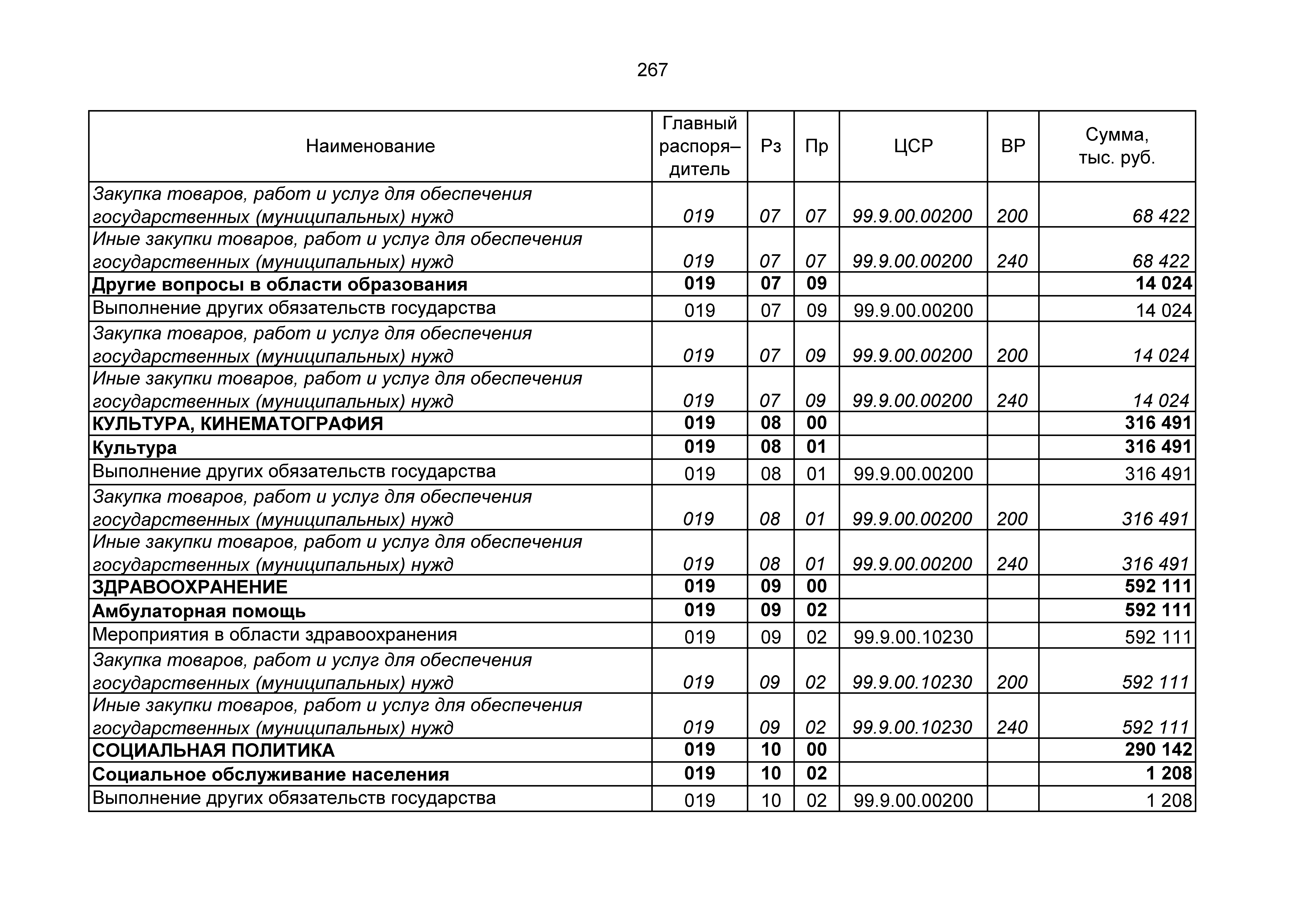 267

| Наименование | Главный распоря–дитель | Рз | Пр | ЦСР | ВР | Сумма, тыс. руб. |
|---|---|---|---|---|---|---|
| Закупка товаров, работ и услуг для обеспечения государственных (муниципальных) нужд | 019 | 07 | 07 | 99.9.00.00200 | 200 | 68 422 |
| Иные закупки товаров, работ и услуг для обеспечения государственных (муниципальных) нужд | 019 | 07 | 07 | 99.9.00.00200 | 240 | 68 422 |
| Другие вопросы в области образования | 019 | 07 | 09 | | | 14 024 |
| Выполнение других обязательств государства | 019 | 07 | 09 | 99.9.00.00200 | | 14 024 |
| Закупка товаров, работ и услуг для обеспечения государственных (муниципальных) нужд | 019 | 07 | 09 | 99.9.00.00200 | 200 | 14 024 |
| Иные закупки товаров, работ и услуг для обеспечения государственных (муниципальных) нужд | 019 | 07 | 09 | 99.9.00.00200 | 240 | 14 024 |
| КУЛЬТУРА, КИНЕМАТОГРАФИЯ | 019 | 08 | 00 | | | 316 491 |
| Культура | 019 | 08 | 01 | | | 316 491 |
| Выполнение других обязательств государства | 019 | 08 | 01 | 99.9.00.00200 | | 316 491 |
| Закупка товаров, работ и услуг для обеспечения государственных (муниципальных) нужд | 019 | 08 | 01 | 99.9.00.00200 | 200 | 316 491 |
| Иные закупки товаров, работ и услуг для обеспечения государственных (муниципальных) нужд | 019 | 08 | 01 | 99.9.00.00200 | 240 | 316 491 |
| ЗДРАВООХРАНЕНИЕ | 019 | 09 | 00 | | | 592 111 |
| Амбулаторная помощь | 019 | 09 | 02 | | | 592 111 |
| Мероприятия в области здравоохранения | 019 | 09 | 02 | 99.9.00.10230 | | 592 111 |
| Закупка товаров, работ и услуг для обеспечения государственных (муниципальных) нужд | 019 | 09 | 02 | 99.9.00.10230 | 200 | 592 111 |
| Иные закупки товаров, работ и услуг для обеспечения государственных (муниципальных) нужд | 019 | 09 | 02 | 99.9.00.10230 | 240 | 592 111 |
| СОЦИАЛЬНАЯ ПОЛИТИКА | 019 | 10 | 00 | | | 290 142 |
| Социальное обслуживание населения | 019 | 10 | 02 | | | 1 208 |
| Выполнение других обязательств государства | 019 | 10 | 02 | 99.9.00.00200 | | 1 208 |